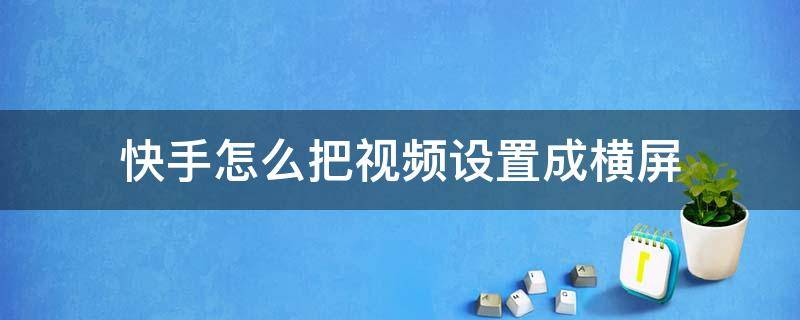 快手怎么把视频设置成横屏